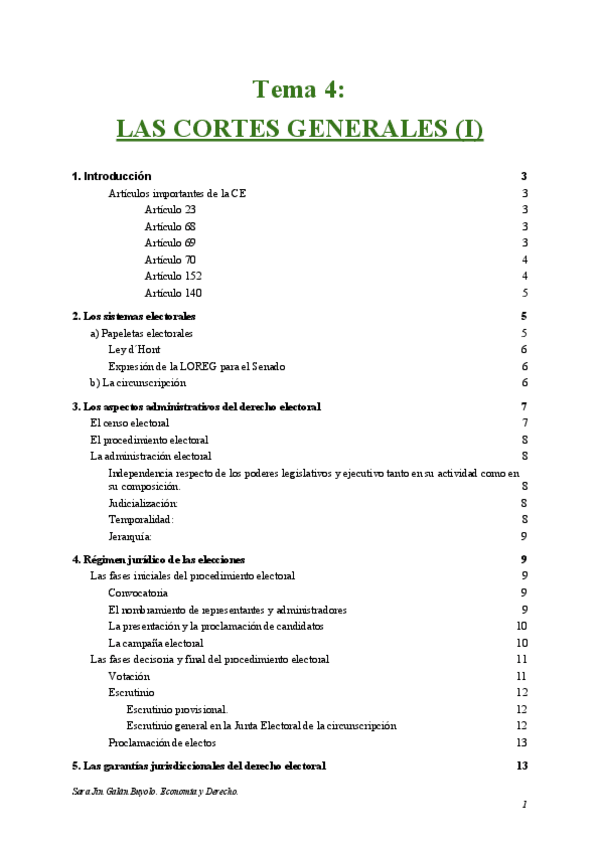 Tema 4:

LAS CORTES GENERALES (I)

1. Introducción 3
Artículos importantes de la CE 3
Artículo 23 3
Artículo 68 3
Artículo 69 3
Artículo 70 4
Artículo 152 4
Artículo 140 5

2. Los sistemas electorales 5
a) Papeletas electorales 5
Ley d´Hont 6
Expresión de la LOREG para el Senado 6
b) La circunscripción 6

3. Los aspectos administrativos del derecho electoral 7
El censo electoral 7
El procedimiento electoral 8
La administración electoral 8
Independencia respecto de los poderes legislativos y ejecutivo tanto en su actividad como en su composición. 8
Judicialización: 8
Temporalidad: 8
Jerarquía: 9

4. Régimen jurídico de las elecciones 9
Las fases iniciales del procedimiento electoral 9
Convocatoria 9
El nombramiento de representantes y administradores 9
La presentación y la proclamación de candidatos 10
La campaña electoral 10
Las fases decisoria y final del procedimiento electoral 11
Votación 11
Escrutinio 12
Escrutinio provisional. 12
Escrutinio general en la Junta Electoral de la circunscripción 12
Proclamación de electos 13

5. Las garantías jurisdiccionales del derecho electoral 13

Sara Jin Galán Bayolo. Economía y Derecho.

1